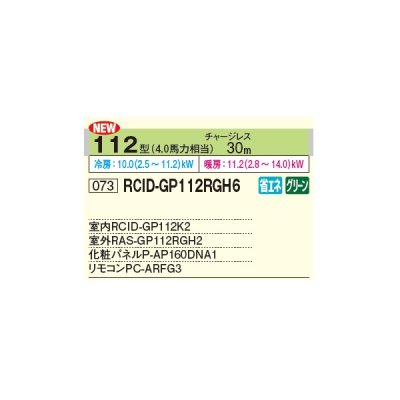 NEW

112型(4.0馬力相当)

チャージレス
30m

冷房：10.0(2.5～11.2)kW

暖房：11.2(2.8～14.0)kW

073 RCID-GP112RGH6

省エネ グリーン

室内RCID-GP112K2
室外RAS-GP112RGH2
化粧パネルP-AP160DNA1
リモコンPC-ARFG3